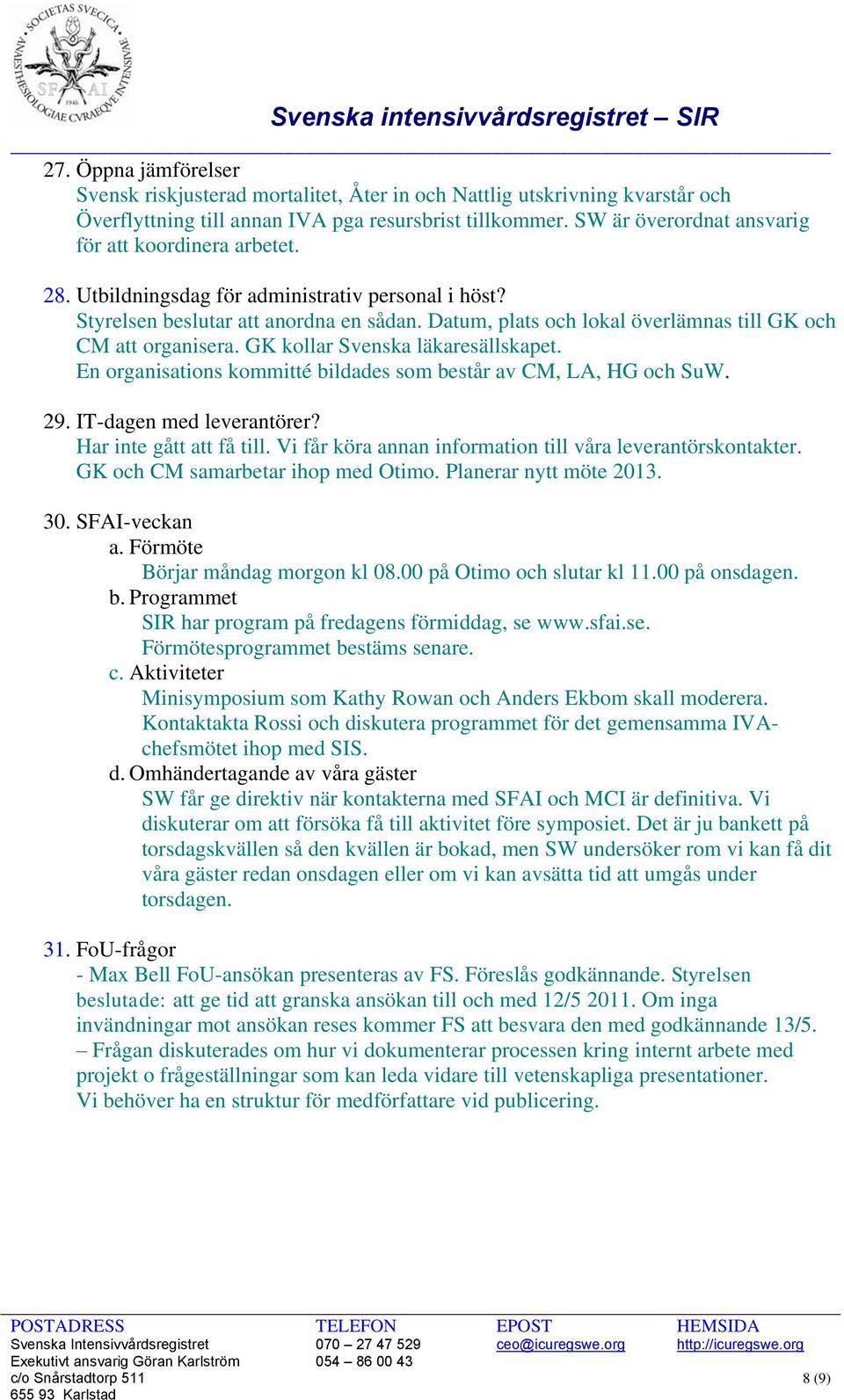 SOCIETAS SVECICA ANAESTHESIOLOGIAE CVRAEQVE INTENSIVAE SFAI 1946

Svenska intensivvårdsregistret – SIR

27. Öppna jämförelser
Svensk riskjusterad mortalitet, Åter in och Nattlig utskrivning kvarstår och Överflyttning till annan IVA pga resursbrist tillkommer. SW är överordnat ansvarig för att koordinera arbetet.

28. Utbildningsdag för administrativ personal i höst?
Styrelsen beslutar att anordna en sådan. Datum, plats och lokal överlämnas till GK och CM att organisera. GK kollar Svenska läkaresällskapet.
En organisations kommitté bildades som består av CM, LA, HG och SuW.

29. IT-dagen med leverantörer?
Har inte gått att få till. Vi får köra annan information till våra leverantörskontakter. GK och CM samarbetar ihop med Otimo. Planerar nytt möte 2013.

30. SFAI-veckan
a. Förmöte
Börjar måndag morgon kl 08.00 på Otimo och slutar kl 11.00 på onsdagen.
b. Programmet
SIR har program på fredagens förmiddag, se www.sfai.se.
Förmötesprogrammet bestäms senare.
c. Aktiviteter
Minisymposium som Kathy Rowan och Anders Ekbom skall moderera.
Kontaktakta Rossi och diskutera programmet för det gemensamma IVA-chefsmötet ihop med SIS.
d. Omhändertagande av våra gäster
SW får ge direktiv när kontakterna med SFAI och MCI är definitiva. Vi diskuterar om att försöka få till aktivitet före symposiet. Det är ju bankett på torsdagskvällen så den kvällen är bokad, men SW undersöker rom vi kan få dit våra gäster redan onsdagen eller om vi kan avsätta tid att umgås under torsdagen.

31. FoU-frågor
- Max Bell FoU-ansökan presenteras av FS. Föreslås godkännande. Styrelsen beslutade: att ge tid att granska ansökan till och med 12/5 2011. Om inga invändningar mot ansökan reses kommer FS att besvara den med godkännande 13/5.
– Frågan diskuterades om hur vi dokumenterar processen kring internt arbete med projekt o frågeställningar som kan leda vidare till vetenskapliga presentationer.
Vi behöver ha en struktur för medförfattare vid publicering.

POSTADRESS
Svenska Intensivvårdsregistret
Exekutivt ansvarig Göran Karlström
c/o Snårstadtorp 511
655 93 Karlstad

TELEFON
070 – 27 47 529
054 – 86 00 43

EPOST
ceo@icuregswe.org

HEMSIDA
http://icuregswe.org

8 (9)